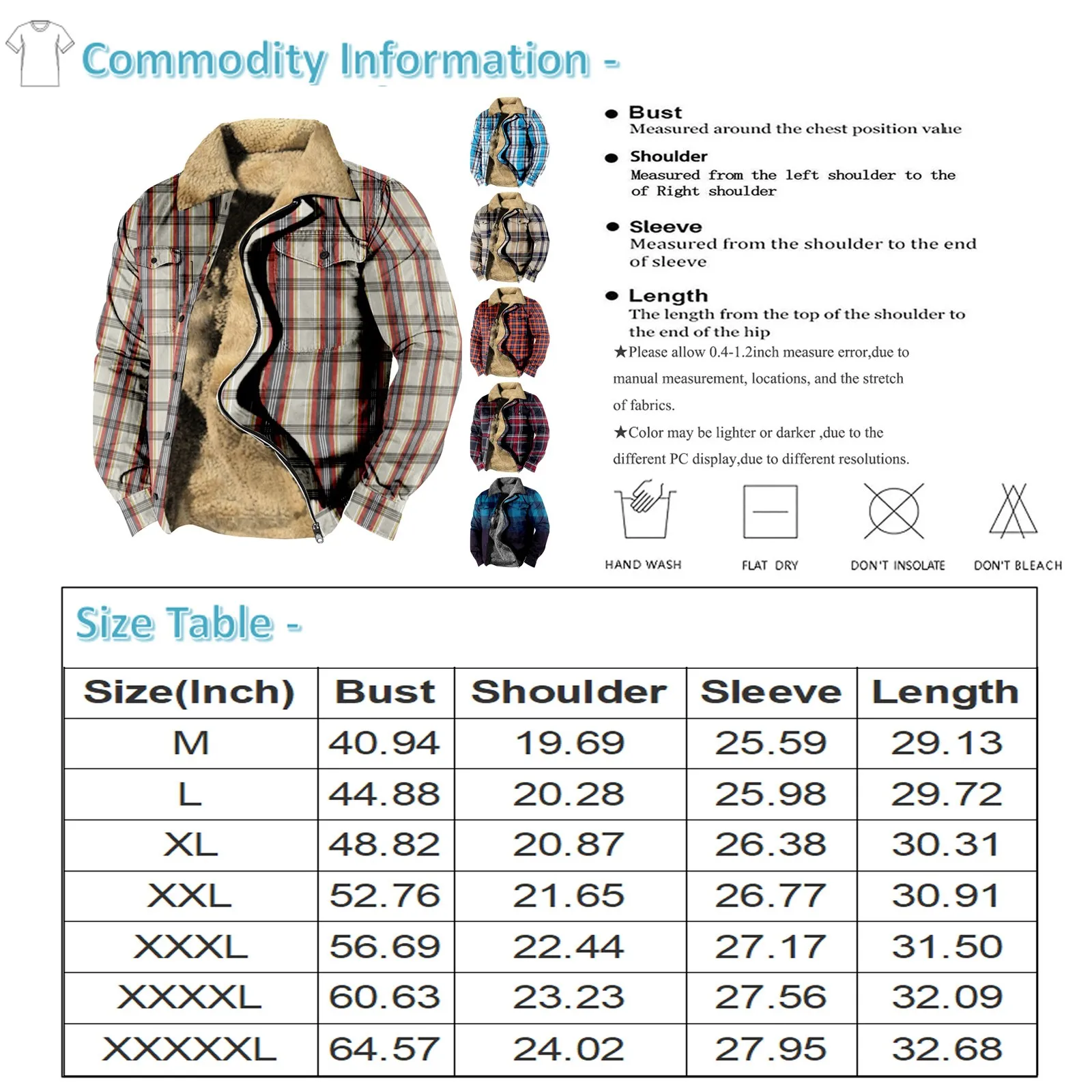 Commodity Information -

● Bust
Measured around the chest position value

● Shoulder
Measured from the left shoulder to the of Right shoulder

● Sleeve
Measured from the shoulder to the end of sleeve

● Length
The length from the top of the shoulder to the end of the hip

★Please allow 0.4-1.2inch measure error,due to manual measurement, locations, and the stretch of fabrics.

★Color may be lighter or darker ,due to the different PC display,due to different resolutions.

HAND WASH
FLAT DRY
DON'T INSOLATE
DON'T BLEACH

Size Table -

| Size(Inch) | Bust | Shoulder | Sleeve | Length |
|---|---|---|---|---|
| M | 40.94 | 19.69 | 25.59 | 29.13 |
| L | 44.88 | 20.28 | 25.98 | 29.72 |
| XL | 48.82 | 20.87 | 26.38 | 30.31 |
| XXL | 52.76 | 21.65 | 26.77 | 30.91 |
| XXXL | 56.69 | 22.44 | 27.17 | 31.50 |
| XXXXL | 60.63 | 23.23 | 27.56 | 32.09 |
| XXXXXL | 64.57 | 24.02 | 27.95 | 32.68 |